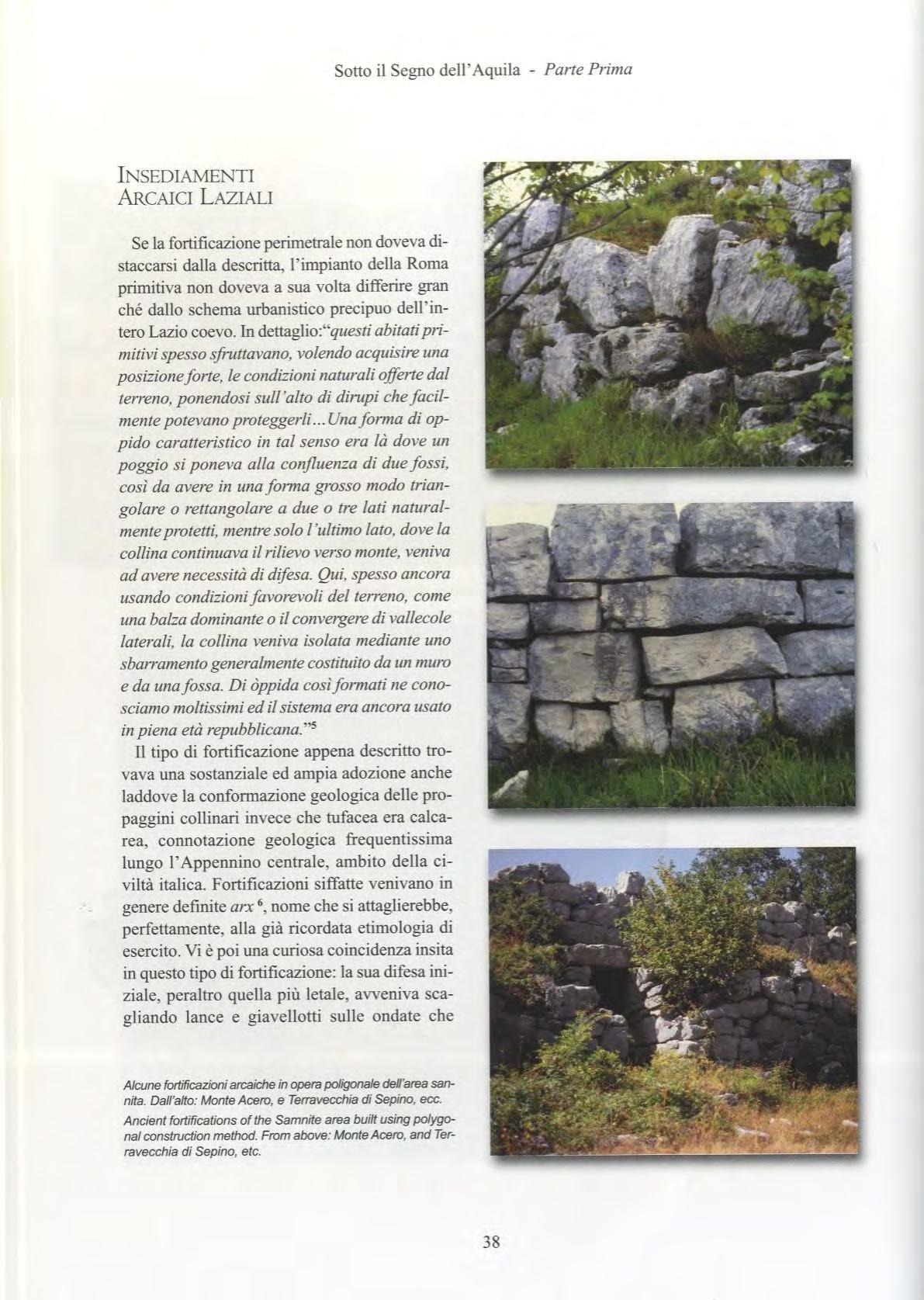 Sotto il Segno dell'Aquila - Parte Prima

INSEDIAMENTI ARCAICI LAZIALI

Se la fortificazione perimetrale non doveva distaccarsi dalla descritta, l'impianto della Roma primitiva non doveva a sua volta differire gran ché dallo schema urbanistico precipuo dell'intero Lazio coevo. In dettaglio:"questi abitati primitivi spesso sfruttavano, volendo acquisire una posizione forte, le condizioni naturali offerte dal terreno, ponendosi sull'alto di dirupi che facilmente potevano proteggerli...Una forma di oppido caratteristico in tal senso era là dove un poggio si poneva alla confluenza di due fossi, così da avere in una forma grosso modo triangolare o rettangolare a due o tre lati naturalmente protetti, mentre solo l'ultimo lato, dove la collina continuava il rilievo verso monte, veniva ad avere necessità di difesa. Qui, spesso ancora usando condizioni favorevoli del terreno, come una balza dominante o il convergere di vallecole laterali, la collina veniva isolata mediante uno sbarramento generalmente costituito da un muro e da una fossa. Di òppida così formati ne conosciamo moltissimi ed il sistema era ancora usato in piena età repubblicana."$^5$

Il tipo di fortificazione appena descritto trovava una sostanziale ed ampia adozione anche laddove la conformazione geologica delle propaggini collinari invece che tufacea era calcarea, connotazione geologica frequentissima lungo l'Appennino centrale, ambito della civiltà italica. Fortificazioni siffatte venivano in genere definite arx $^6$, nome che si attaglierebbe, perfettamente, alla già ricordata etimologia di esercito. Vi è poi una curiosa coincidenza insita in questo tipo di fortificazione: la sua difesa iniziale, peraltro quella più letale, avveniva scagliando lance e giavellotti sulle ondate che

Alcune fortificazioni arcaiche in opera poligonale dell'area sannita. Dall'alto: Monte Acero, e Terravecchia di Sepino, ecc.

Ancient fortifications of the Samnite area built using polygonal construction method. From above: Monte Acero, and Terravecchia di Sepino, etc.

38